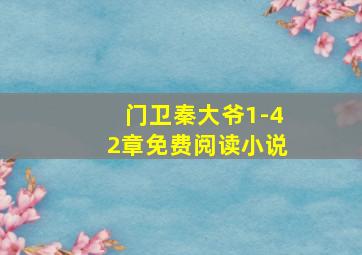 门卫秦大爷1-42章免费阅读小说